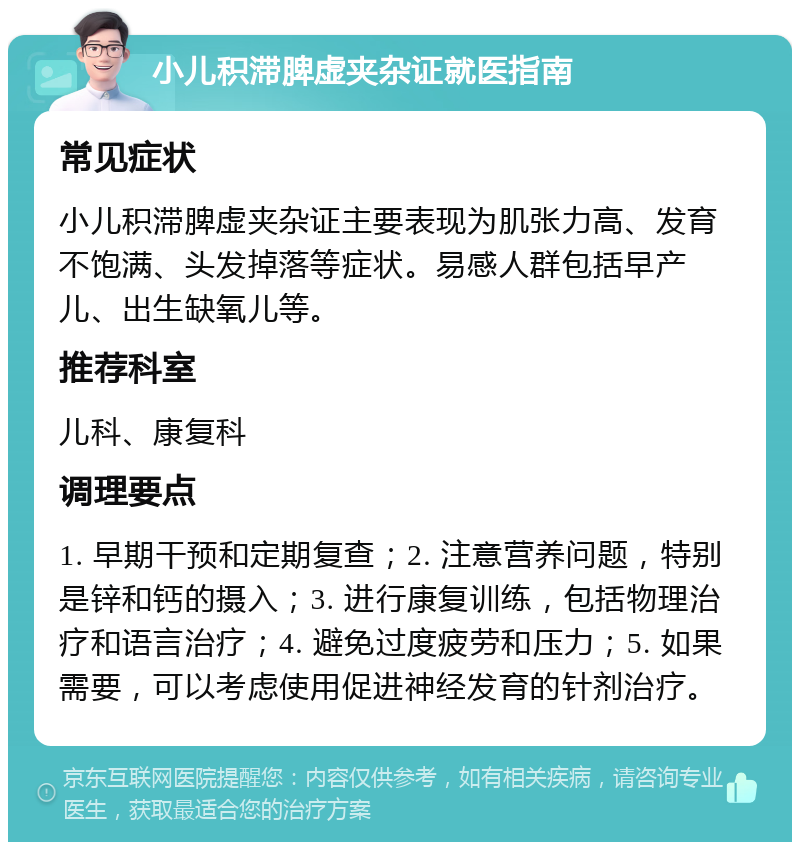 小儿积滞脾虚夹杂证就医指南

常见症状

小儿积滞脾虚夹杂证主要表现为肌张力高、发育不饱满、头发掉落等症状。易感人群包括早产儿、出生缺氧儿等。

推荐科室

儿科、康复科

调理要点

1. 早期干预和定期复查；2. 注意营养问题，特别是锌和钙的摄入；3. 进行康复训练，包括物理治疗和语言治疗；4. 避免过度疲劳和压力；5. 如果需要，可以考虑使用促进神经发育的针剂治疗。

京东互联网医院提醒您：内容仅供参考，如有相关疾病，请咨询专业医生，获取最适合您的治疗方案